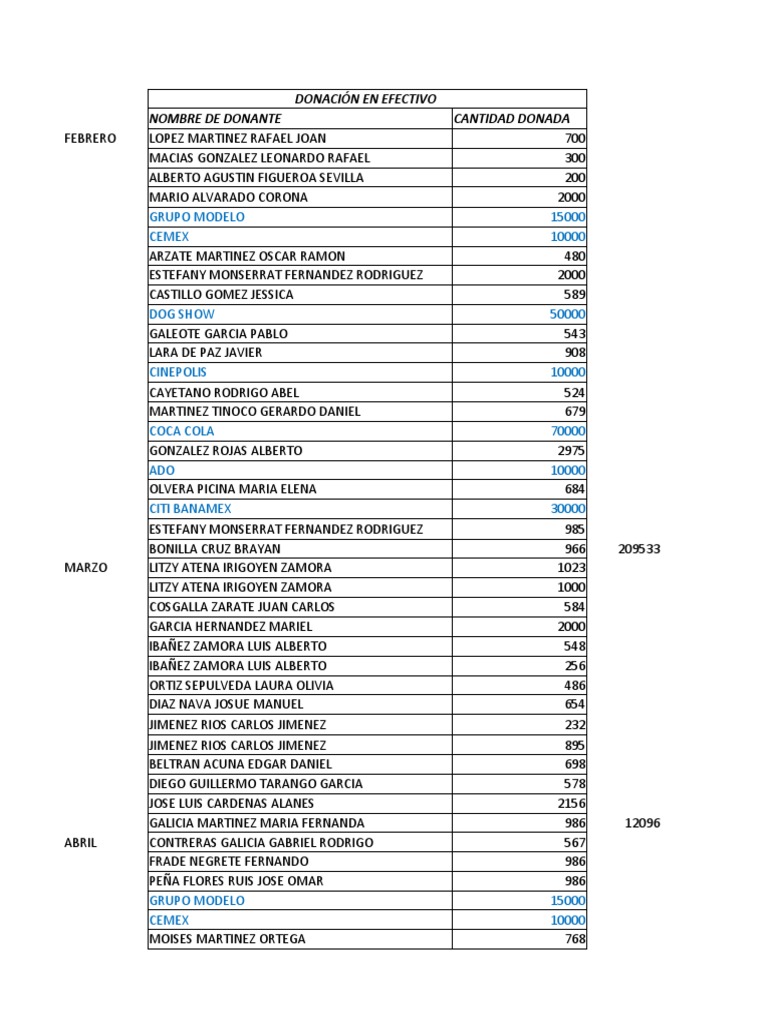 | | DONACIÓN EN EFECTIVO | | |
|---|---|---|---|
| | NOMBRE DE DONANTE | CANTIDAD DONADA | |
| FEBRERO | LOPEZ MARTINEZ RAFAEL JOAN | 700 | |
| | MACIAS GONZALEZ LEONARDO RAFAEL | 300 | |
| | ALBERTO AGUSTIN FIGUEROA SEVILLA | 200 | |
| | MARIO ALVARADO CORONA | 2000 | |
| | GRUPO MODELO | 15000 | |
| | CEMEX | 10000 | |
| | ARZATE MARTINEZ OSCAR RAMON | 480 | |
| | ESTEFANY MONSERRAT FERNANDEZ RODRIGUEZ | 2000 | |
| | CASTILLO GOMEZ JESSICA | 589 | |
| | DOG SHOW | 50000 | |
| | GALEOTE GARCIA PABLO | 543 | |
| | LARA DE PAZ JAVIER | 908 | |
| | CINEPOLIS | 10000 | |
| | CAYETANO RODRIGO ABEL | 524 | |
| | MARTINEZ TINOCO GERARDO DANIEL | 679 | |
| | COCA COLA | 70000 | |
| | GONZALEZ ROJAS ALBERTO | 2975 | |
| | ADO | 10000 | |
| | OLVERA PICINA MARIA ELENA | 684 | |
| | CITI BANAMEX | 30000 | |
| | ESTEFANY MONSERRAT FERNANDEZ RODRIGUEZ | 985 | |
| | BONILLA CRUZ BRAYAN | 966 | 209533 |
| MARZO | LITZY ATENA IRIGOYEN ZAMORA | 1023 | |
| | LITZY ATENA IRIGOYEN ZAMORA | 1000 | |
| | COSGALLA ZARATE JUAN CARLOS | 584 | |
| | GARCIA HERNANDEZ MARIEL | 2000 | |
| | IBAÑEZ ZAMORA LUIS ALBERTO | 548 | |
| | IBAÑEZ ZAMORA LUIS ALBERTO | 256 | |
| | ORTIZ SEPULVEDA LAURA OLIVIA | 486 | |
| | DIAZ NAVA JOSUE MANUEL | 654 | |
| | JIMENEZ RIOS CARLOS JIMENEZ | 232 | |
| | JIMENEZ RIOS CARLOS JIMENEZ | 895 | |
| | BELTRAN ACUNA EDGAR DANIEL | 698 | |
| | DIEGO GUILLERMO TARANGO GARCIA | 578 | |
| | JOSE LUIS CARDENAS ALANES | 2156 | |
| | GALICIA MARTINEZ MARIA FERNANDA | 986 | 12096 |
| ABRIL | CONTRERAS GALICIA GABRIEL RODRIGO | 567 | |
| | FRADE NEGRETE FERNANDO | 986 | |
| | PEÑA FLORES RUIS JOSE OMAR | 986 | |
| | GRUPO MODELO | 15000 | |
| | CEMEX | 10000 | |
| | MOISES MARTINEZ ORTEGA | 768 | |